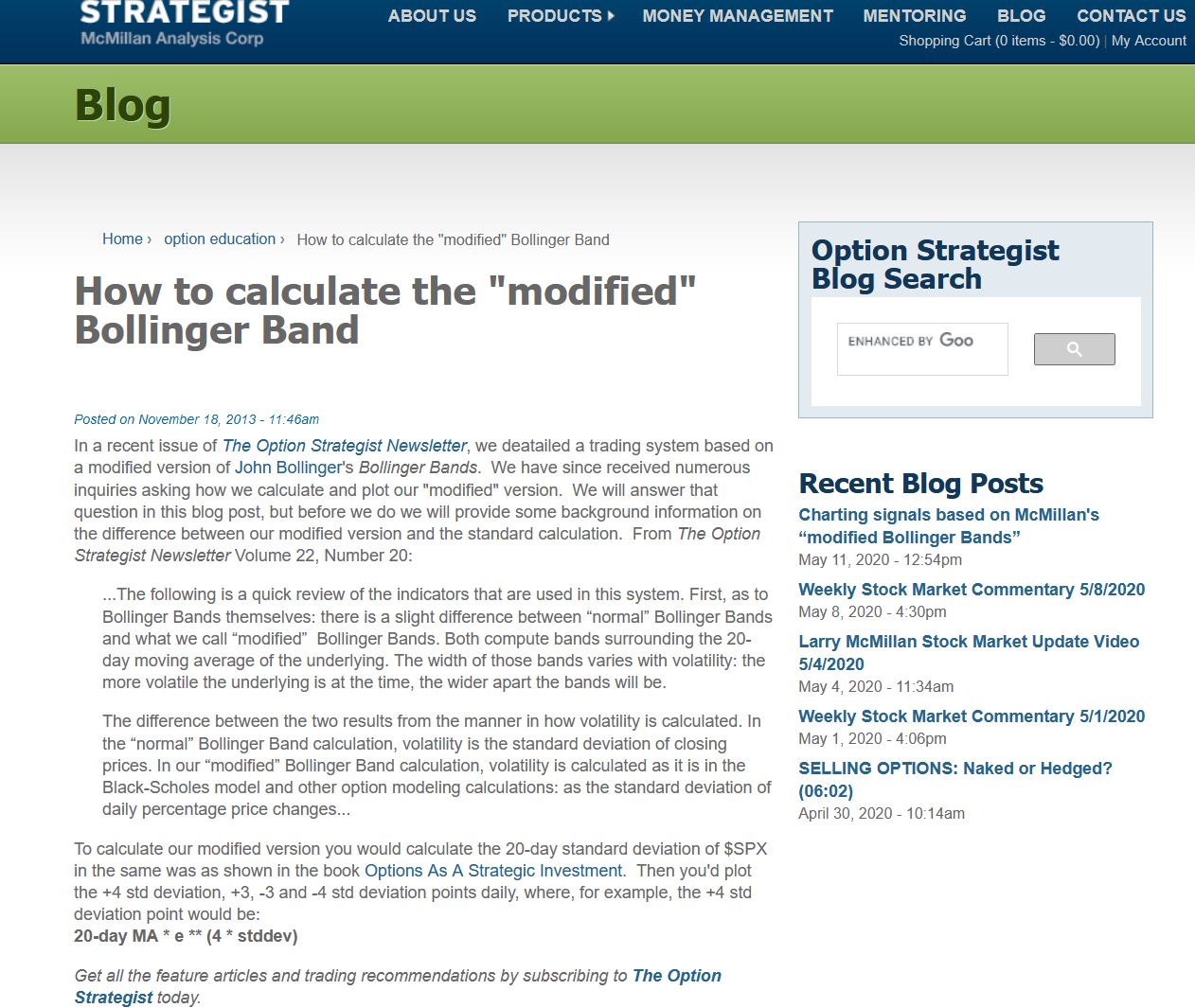 STRATEGIST
McMillan Analysis Corp

ABOUT US PRODUCTS MONEY MANAGEMENT MENTORING BLOG CONTACT US

Shopping Cart (0 items - $0.00) | My Account

Blog

Home › option education › How to calculate the "modified" Bollinger Band

How to calculate the "modified" Bollinger Band

Posted on November 18, 2013 - 11:46am

In a recent issue of The Option Strategist Newsletter, we deatailed a trading system based on a modified version of John Bollinger's Bollinger Bands. We have since received numerous inquiries asking how we calculate and plot our "modified" version. We will answer that question in this blog post, but before we do we will provide some background information on the difference between our modified version and the standard calculation. From The Option Strategist Newsletter Volume 22, Number 20:

...The following is a quick review of the indicators that are used in this system. First, as to Bollinger Bands themselves: there is a slight difference between “normal” Bollinger Bands and what we call “modified” Bollinger Bands. Both compute bands surrounding the 20-day moving average of the underlying. The width of those bands varies with volatility: the more volatile the underlying is at the time, the wider apart the bands will be.

The difference between the two results from the manner in how volatility is calculated. In the “normal” Bollinger Band calculation, volatility is the standard deviation of closing prices. In our “modified” Bollinger Band calculation, volatility is calculated as it is in the Black-Scholes model and other option modeling calculations: as the standard deviation of daily percentage price changes...

To calculate our modified version you would calculate the 20-day standard deviation of $SPX in the same was as shown in the book Options As A Strategic Investment. Then you'd plot the +4 std deviation, +3, -3 and -4 std deviation points daily, where, for example, the +4 std deviation point would be:
20-day MA * e ** (4 * stddev)

Get all the feature articles and trading recommendations by subscribing to The Option Strategist today.

Option Strategist Blog Search

ENHANCED BY Goo

Recent Blog Posts

Charting signals based on McMillan's “modified Bollinger Bands”
May 11, 2020 - 12:54pm

Weekly Stock Market Commentary 5/8/2020
May 8, 2020 - 4:30pm

Larry McMillan Stock Market Update Video 5/4/2020
May 4, 2020 - 11:34am

Weekly Stock Market Commentary 5/1/2020
May 1, 2020 - 4:06pm

SELLING OPTIONS: Naked or Hedged? (06:02)
April 30, 2020 - 10:14am